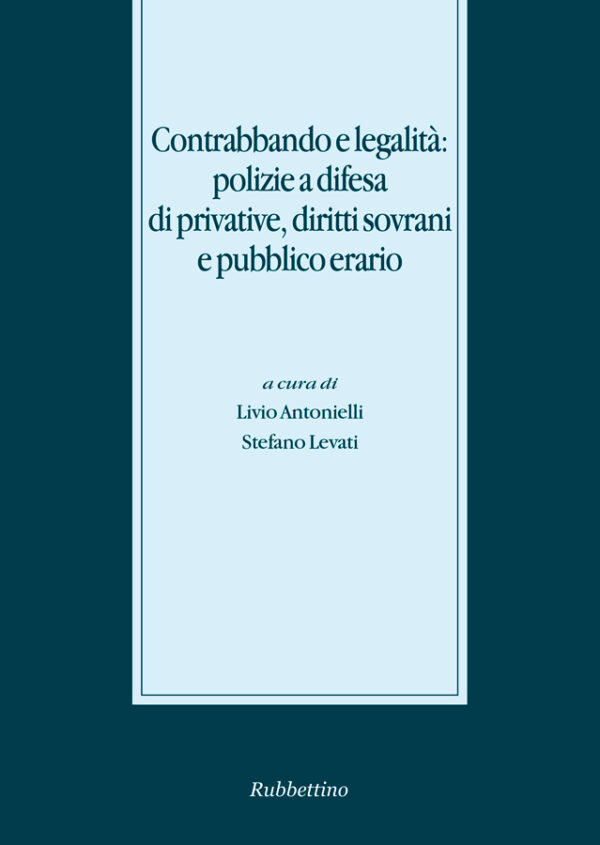 Contrabbando e legalità: polizie a difesa di privative, diritti sovrani e pubblico erario

a cura di
Livio Antonielli
Stefano Levati

Rubbettino